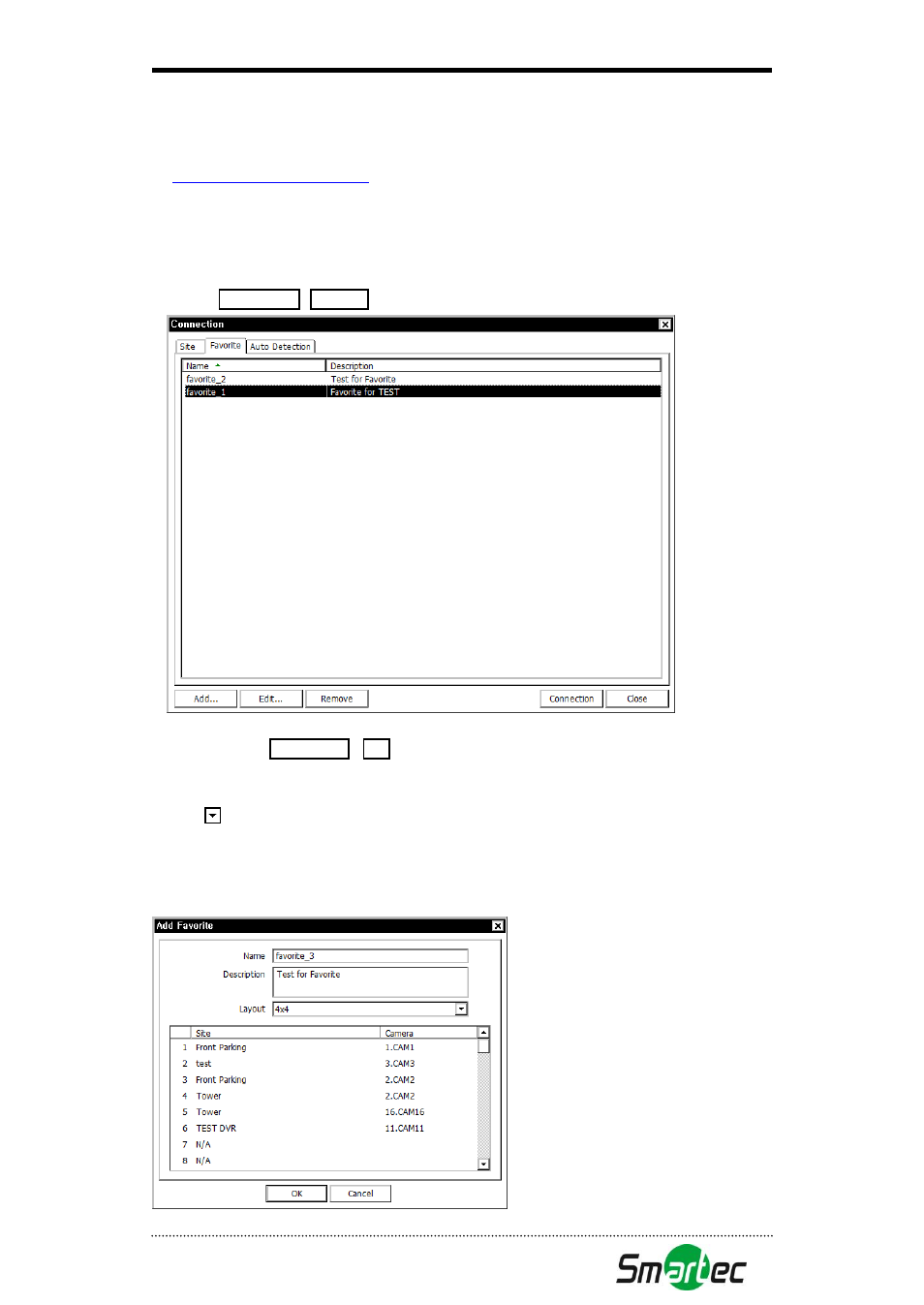 Connection

Site Favorite Auto Detection

| Name | Description |
|---|---|
| favorite_2 | Test for Favorite |
| favorite_1 | Favorite for TEST |

Add... Edit... Remove Connection Close

Add Favorite

Name favorite_3

Description Test for Favorite

Layout 4x4

|  | Site | Camera |
|---|---|---|
| 1 | Front Parking | 1.CAM1 |
| 2 | test | 3.CAM3 |
| 3 | Front Parking | 2.CAM2 |
| 4 | Tower | 2.CAM2 |
| 5 | Tower | 16.CAM16 |
| 6 | TEST DVR | 11.CAM11 |
| 7 | N/A |  |
| 8 | N/A |  |

OK Cancel

Smartec